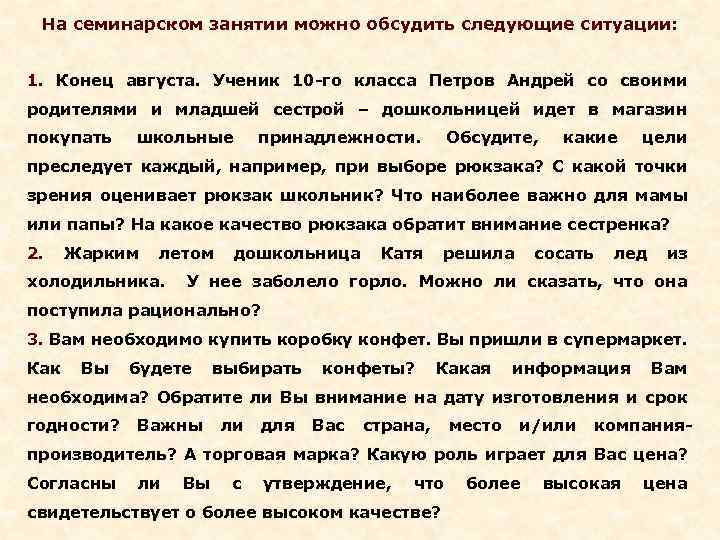 На семинарском занятии можно обсудить следующие ситуации:

1. Конец августа. Ученик 10-го класса Петров Андрей со своими родителями и младшей сестрой – дошкольницей идет в магазин покупать школьные принадлежности. Обсудите, какие цели преследует каждый, например, при выборе рюкзака? С какой точки зрения оценивает рюкзак школьник? Что наиболее важно для мамы или папы? На какое качество рюкзака обратит внимание сестренка?
2. Жарким летом дошкольница Катя решила сосать лед из холодильника. У нее заболело горло. Можно ли сказать, что она поступила рационально?
3. Вам необходимо купить коробку конфет. Вы пришли в супермаркет. Как Вы будете выбирать конфеты? Какая информация Вам необходима? Обратите ли Вы внимание на дату изготовления и срок годности? Важны ли для Вас страна, место и/или компания-производитель? А торговая марка? Какую роль играет для Вас цена? Согласны ли Вы с утверждение, что более высокая цена свидетельствует о более высоком качестве?